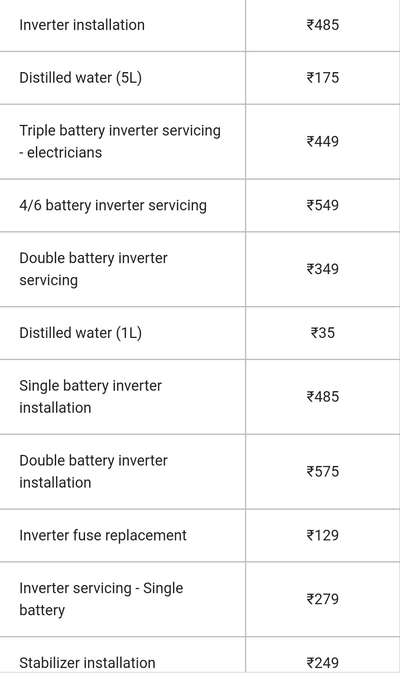 | | |
|---|---|
| Inverter installation | ₹485 |
| Distilled water (5L) | ₹175 |
| Triple battery inverter servicing - electricians | ₹449 |
| 4/6 battery inverter servicing | ₹549 |
| Double battery inverter servicing | ₹349 |
| Distilled water (1L) | ₹35 |
| Single battery inverter installation | ₹485 |
| Double battery inverter installation | ₹575 |
| Inverter fuse replacement | ₹129 |
| Inverter servicing - Single battery | ₹279 |
| Stabilizer installation | ₹249 |